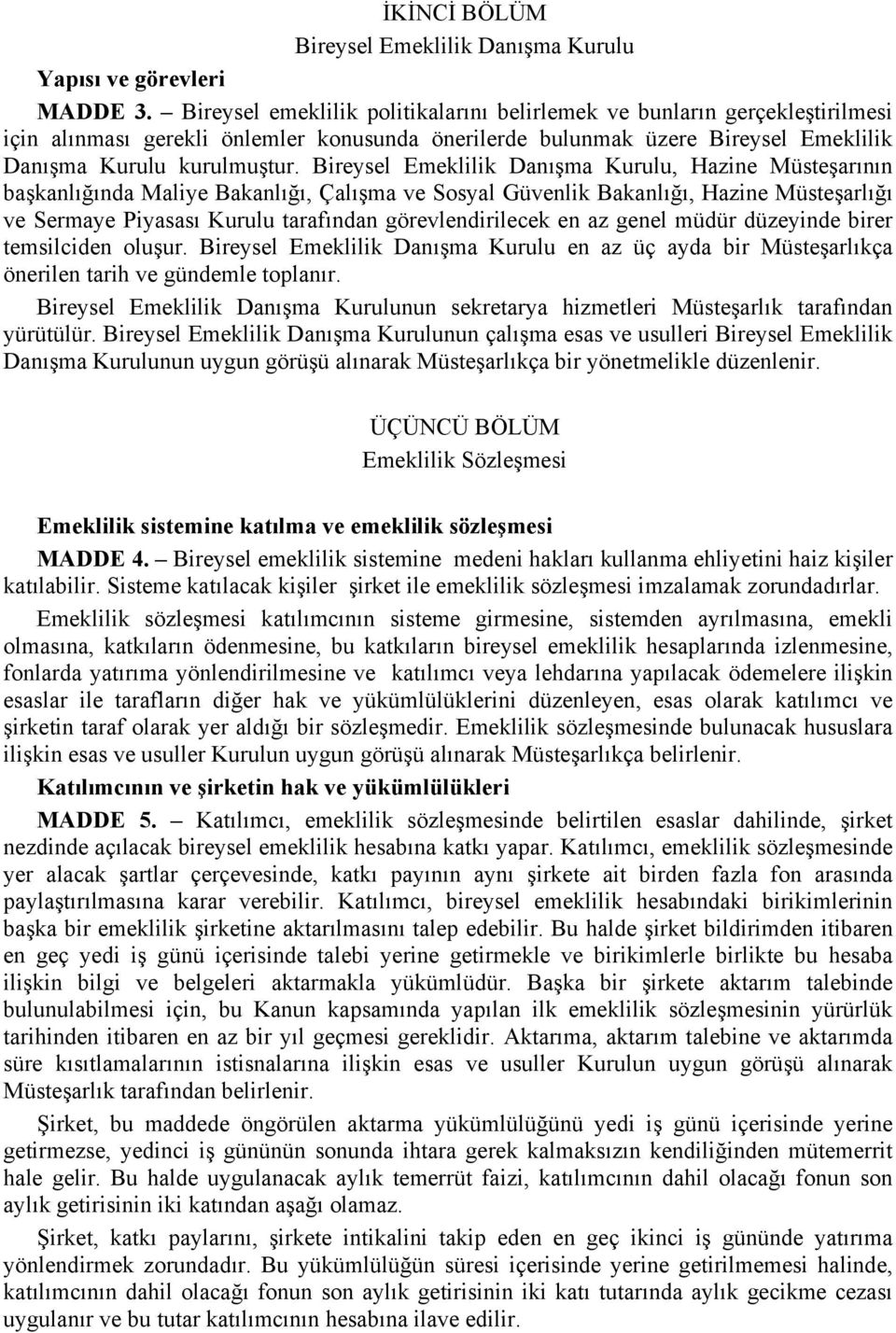 İKİNCİ BÖLÜM
Bireysel Emeklilik Danışma Kurulu

Yapısı ve görevleri

MADDE 3. – Bireysel emeklilik politikalarını belirlemek ve bunların gerçekleştirilmesi için alınması gerekli önlemler konusunda önerilerde bulunmak üzere Bireysel Emeklilik Danışma Kurulu kurulmuştur. Bireysel Emeklilik Danışma Kurulu, Hazine Müsteşarının başkanlığında Maliye Bakanlığı, Çalışma ve Sosyal Güvenlik Bakanlığı, Hazine Müsteşarlığı ve Sermaye Piyasası Kurulu tarafından görevlendirilecek en az genel müdür düzeyinde birer temsilciden oluşur. Bireysel Emeklilik Danışma Kurulu en az üç ayda bir Müsteşarlıkça önerilen tarih ve gündemle toplanır.

Bireysel Emeklilik Danışma Kurulunun sekretarya hizmetleri Müsteşarlık tarafından yürütülür. Bireysel Emeklilik Danışma Kurulunun çalışma esas ve usulleri Bireysel Emeklilik Danışma Kurulunun uygun görüşü alınarak Müsteşarlıkça bir yönetmelikle düzenlenir.

ÜÇÜNCÜ BÖLÜM
Emeklilik Sözleşmesi

Emeklilik sistemine katılma ve emeklilik sözleşmesi

MADDE 4. – Bireysel emeklilik sistemine medeni hakları kullanma ehliyetini haiz kişiler katılabilir. Sisteme katılacak kişiler şirket ile emeklilik sözleşmesi imzalamak zorundadırlar.

Emeklilik sözleşmesi katılımcının sisteme girmesine, sistemden ayrılmasına, emekli olmasına, katkıların ödenmesine, bu katkıların bireysel emeklilik hesaplarında izlenmesine, fonlarda yatırıma yönlendirilmesine ve katılımcı veya lehdarına yapılacak ödemelere ilişkin esaslar ile tarafların diğer hak ve yükümlülüklerini düzenleyen, esas olarak katılımcı ve şirketin taraf olarak yer aldığı bir sözleşmedir. Emeklilik sözleşmesinde bulunacak hususlara ilişkin esas ve usuller Kurulun uygun görüşü alınarak Müsteşarlıkça belirlenir.

Katılımcının ve şirketin hak ve yükümlülükleri

MADDE 5. – Katılımcı, emeklilik sözleşmesinde belirtilen esaslar dahilinde, şirket nezdinde açılacak bireysel emeklilik hesabına katkı yapar. Katılımcı, emeklilik sözleşmesinde yer alacak şartlar çerçevesinde, katkı payının aynı şirkete ait birden fazla fon arasında paylaştırılmasına karar verebilir. Katılımcı, bireysel emeklilik hesabındaki birikimlerinin başka bir emeklilik şirketine aktarılmasını talep edebilir. Bu halde şirket bildirimden itibaren en geç yedi iş günü içerisinde talebi yerine getirmekle ve birikimlerle birlikte bu hesaba ilişkin bilgi ve belgeleri aktarmakla yükümlüdür. Başka bir şirkete aktarım talebinde bulunulabilmesi için, bu Kanun kapsamında yapılan ilk emeklilik sözleşmesinin yürürlük tarihinden itibaren en az bir yıl geçmesi gereklidir. Aktarıma, aktarım talebine ve aktarımda süre kısıtlamalarının istisnalarına ilişkin esas ve usuller Kurulun uygun görüşü alınarak Müsteşarlık tarafından belirlenir.

Şirket, bu maddede öngörülen aktarma yükümlülüğünü yedi iş günü içerisinde yerine getirmezse, yedinci iş gününün sonunda ihtara gerek kalmaksızın kendiliğinden mütemerrit hale gelir. Bu halde uygulanacak aylık temerrüt faizi, katılımcının dahil olacağı fonun son aylık getirisinin iki katından aşağı olamaz.

Şirket, katkı paylarını, şirkete intikalini takip eden en geç ikinci iş gününde yatırıma yönlendirmek zorundadır. Bu yükümlülüğün süresi içerisinde yerine getirilmemesi halinde, katılımcının dahil olacağı fonun son aylık getirisinin iki katı tutarında aylık gecikme cezası uygulanır ve bu tutar katılımcının hesabına ilave edilir.